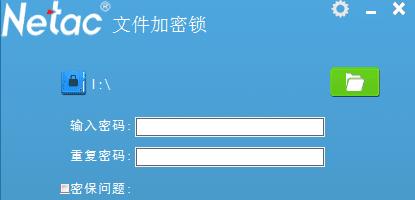 Netac® 文件加密锁

I:\

输入密码:

重复密码:

密保问题: